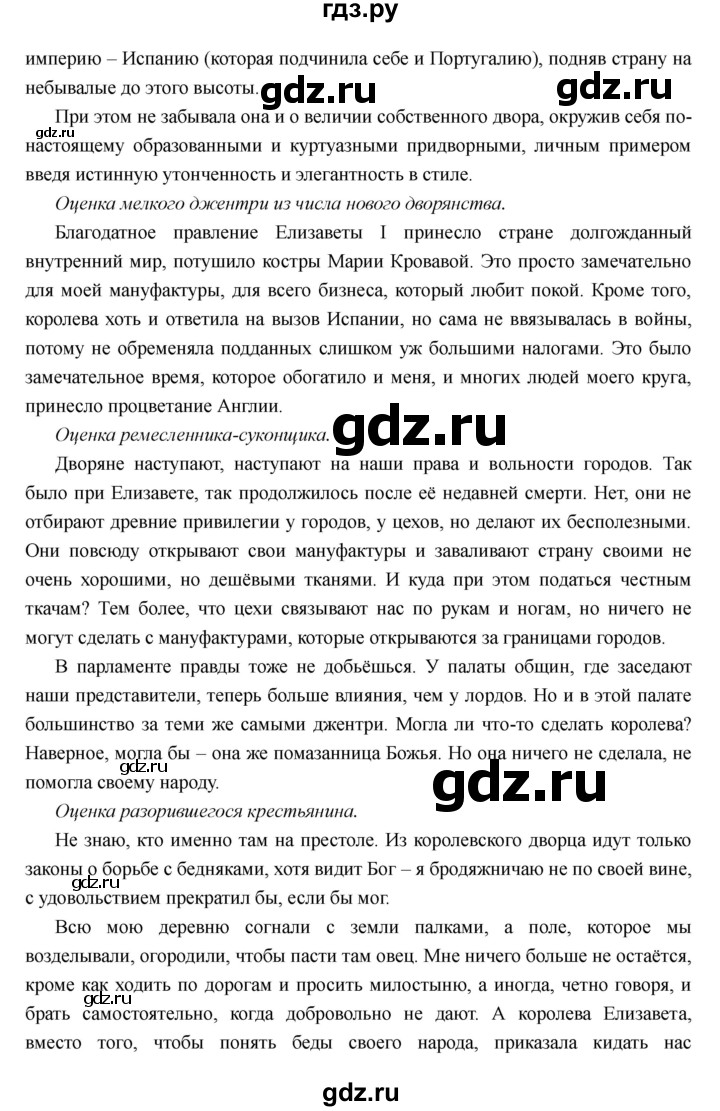 гдз.ру

империю – Испанию (которая подчинила себе и Португалию), подняв страну на небывалые до этого высоты. gdz.ru gdz.ru

При этом не забывала она и о величии собственного двора, окружив себя по-настоящему образованными и куртуазными придворными, личным примером введя истинную утонченность и элегантность в стиле.

gdz.ru

Оценка мелкого джентри из числа нового дворянства.

Благодатное правление Елизаветы I принесло стране долгожданный внутренний мир, потушило костры Марии Кровавой. Это просто замечательно для моей мануфактуры, для всего бизнеса, который любит покой. Кроме того, королева хоть и ответила на вызов Испании, но сама не ввязывалась в войны, потому не обременяла подданных слишком уж большими налогами. Это было замечательное время, которое обогатило и меня, и многих людей моего круга, принесло процветание Англии.

Оценка ремесленника-суконщика. gdz.ru

Дворяне наступают, наступают на наши права и вольности городов. Так было при Елизавете, так продолжилось после её недавней смерти. Нет, они не отбирают древние привилегии у городов, у цехов, но делают их бесполезными. Они повсюду открывают свои мануфактуры и заваливают страну своими не очень хорошими, но дешёвыми тканями. И куда при этом податься честным ткачам? Тем более, что цехи связывают нас по рукам и ногам, но ничего не могут сделать с мануфактурами, которые открываются за границами городов.

В парламенте правды тоже не добьёшься. У палаты общин, где заседают наши представители, теперь больше влияния, чем у лордов. Но и в этой палате большинство за теми же самыми джентри. Могла ли что-то сделать королева? Наверное, могла бы – она же помазанница Божья. Но она ничего не сделала, не помогла своему народу. gdz.ru gdz.ru

Оценка разорившегося крестьянина.

Не знаю, кто именно там на престоле. Из королевского дворца идут только законы о борьбе с бедняками, хотя видит Бог – я бродяжничаю не по своей вине, с удовольствием прекратил бы, если бы мог. gdz.ru

Всю мою деревню согнали с земли палками, а поле, которое мы возделывали, огородили, чтобы пасти там овец. Мне ничего больше не остаётся, кроме как ходить по дорогам и просить милостыню, а иногда, четно говоря, и брать самостоятельно, когда добровольно не дают. А королева Елизавета, вместо того, чтобы понять беды своего народа, приказала кидать нас gdz.ru

gdz.ru